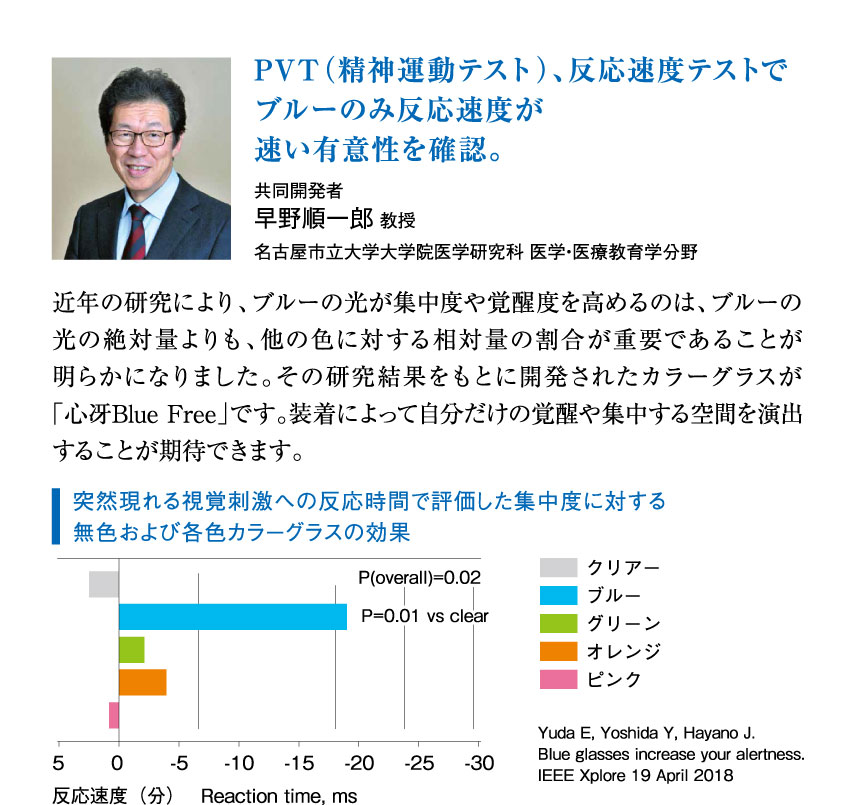 PVT(精神運動テスト)、反応速度テストでブルーのみ反応速度が速い有意性を確認。

共同開発者
早野順一郎 教授
名古屋市立大学大学院医学研究科 医学・医療教育学分野

近年の研究により、ブルーの光が集中度や覚醒度を高めるのは、ブルーの光の絶対量よりも、他の色に対する相対量の割合が重要であることが明らかになりました。その研究結果をもとに開発されたカラーグラスが「心冴Blue Free」です。装着によって自分だけの覚醒や集中する空間を演出することが期待できます。

突然現れる視覚刺激への反応時間で評価した集中度に対する無色および各色カラーグラスの効果

P(overall)=0.02
P=0.01 vs clear

5 0 -5 -10 -15 -20 -25 -30
反応速度(分) Reaction time, ms

クリアー
ブルー
グリーン
オレンジ
ピンク

Yuda E, Yoshida Y, Hayano J.
Blue glasses increase your alertness.
IEEE Xplore 19 April 2018